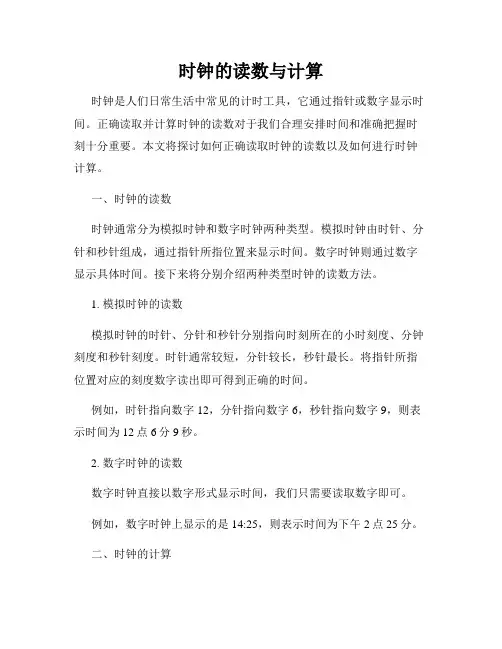 时钟的读数与计算

时钟是人们日常生活中常见的计时工具，它通过指针或数字显示时间。正确读取并计算时钟的读数对于我们合理安排时间和准确把握时刻十分重要。本文将探讨如何正确读取时钟的读数以及如何进行时钟计算。

一、时钟的读数

时钟通常分为模拟时钟和数字时钟两种类型。模拟时钟由时针、分针和秒针组成，通过指针所指位置来显示时间。数字时钟则通过数字显示具体时间。接下来将分别介绍两种类型时钟的读数方法。

1. 模拟时钟的读数

模拟时钟的时针、分针和秒针分别指向时刻所在的小时刻度、分钟刻度和秒针刻度。时针通常较短，分针较长，秒针最长。将指针所指位置对应的刻度数字读出即可得到正确的时间。

例如，时针指向数字 12，分针指向数字 6，秒针指向数字 9，则表示时间为 12 点 6 分 9 秒。

2. 数字时钟的读数

数字时钟直接以数字形式显示时间，我们只需要读取数字即可。

例如，数字时钟上显示的是 14:25，则表示时间为下午 2 点 25 分。

二、时钟的计算